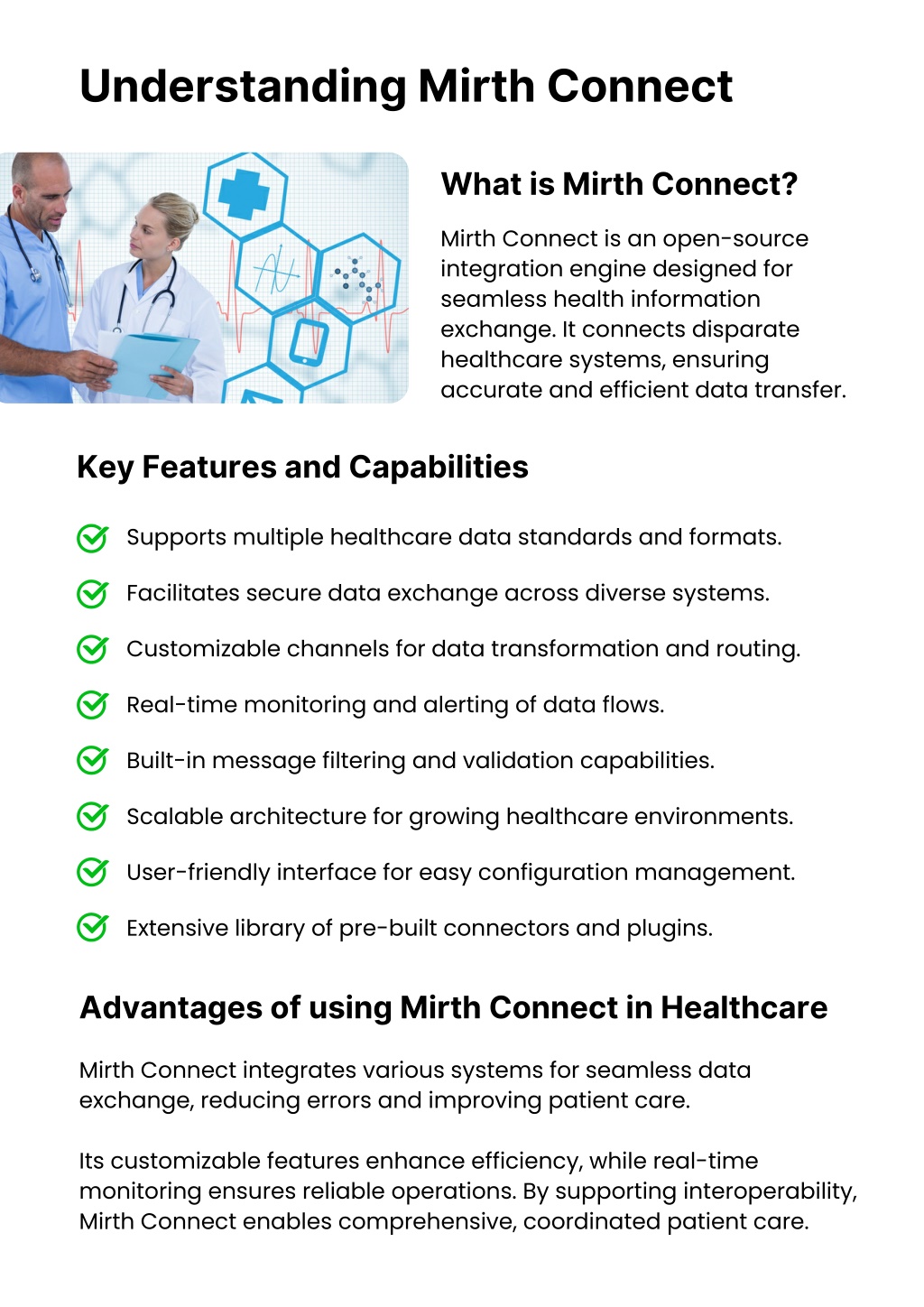 Understanding Mirth Connect

What is Mirth Connect?

Mirth Connect is an open-source integration engine designed for seamless health information exchange. It connects disparate healthcare systems, ensuring accurate and efficient data transfer.

Key Features and Capabilities

Supports multiple healthcare data standards and formats.

Facilitates secure data exchange across diverse systems.

Customizable channels for data transformation and routing.

Real-time monitoring and alerting of data flows.

Built-in message filtering and validation capabilities.

Scalable architecture for growing healthcare environments.

User-friendly interface for easy configuration management.

Extensive library of pre-built connectors and plugins.

Advantages of using Mirth Connect in Healthcare

Mirth Connect integrates various systems for seamless data exchange, reducing errors and improving patient care.

Its customizable features enhance efficiency, while real-time monitoring ensures reliable operations. By supporting interoperability, Mirth Connect enables comprehensive, coordinated patient care.